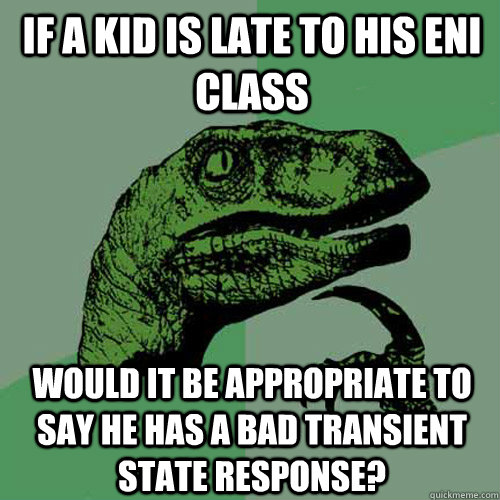 IF A KID IS LATE TO HIS ENI CLASS

WOULD IT BE APPROPRIATE TO SAY HE HAS A BAD TRANSIENT STATE RESPONSE?

quickmeme.com